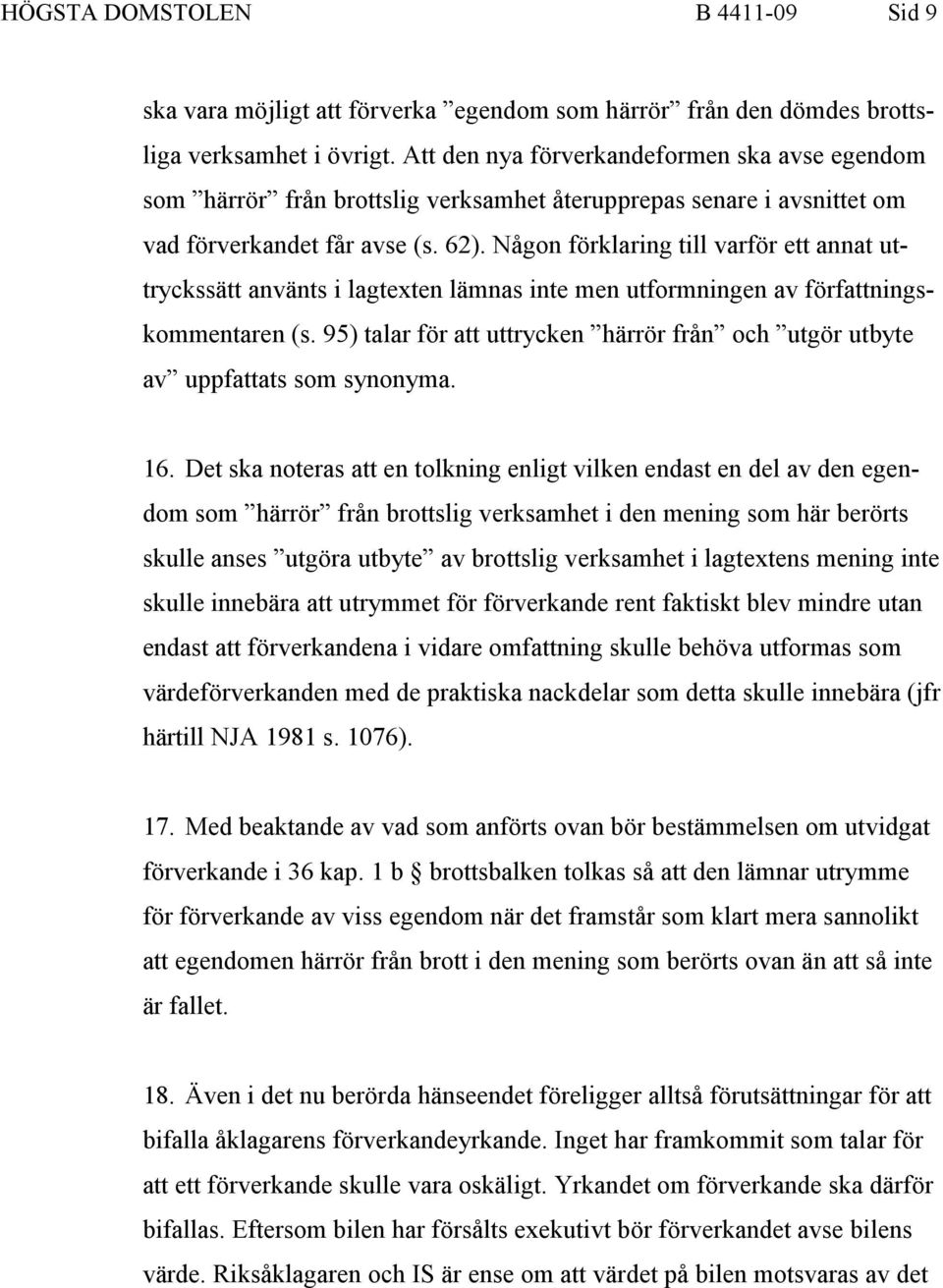 HÖGSTA DOMSTOLEN B 4411-09 Sid 9

ska vara möjligt att förverka ”egendom som härrör” från den dömdes brottsliga verksamhet i övrigt. Att den nya förverkandeformen ska avse egendom som ”härrör” från brottslig verksamhet återupprepas senare i avsnittet om vad förverkandet får avse (s. 62). Någon förklaring till varför ett annat uttryckssätt använts i lagtexten lämnas inte men utformningen av författningskommentaren (s. 95) talar för att uttrycken ”härrör från” och ”utgör utbyte av” uppfattats som synonyma.

16. Det ska noteras att en tolkning enligt vilken endast en del av den egendom som ”härrör” från brottslig verksamhet i den mening som här berörts skulle anses ”utgöra utbyte” av brottslig verksamhet i lagtextens mening inte skulle innebära att utrymmet för förverkande rent faktiskt blev mindre utan endast att förverkandena i vidare omfattning skulle behöva utformas som värdeförverkanden med de praktiska nackdelar som detta skulle innebära (jfr härtill NJA 1981 s. 1076).

17. Med beaktande av vad som anförts ovan bör bestämmelsen om utvidgat förverkande i 36 kap. 1 b § brottsbalken tolkas så att den lämnar utrymme för förverkande av viss egendom när det framstår som klart mera sannolikt att egendomen härrör från brott i den mening som berörts ovan än att så inte är fallet.

18. Även i det nu berörda hänseendet föreligger alltså förutsättningar för att bifalla åklagarens förverkandeyrkande. Inget har framkommit som talar för att ett förverkande skulle vara oskäligt. Yrkandet om förverkande ska därför bifallas. Eftersom bilen har försålts exekutivt bör förverkandet avse bilens värde. Riksåklagaren och IS är ense om att värdet på bilen motsvaras av det